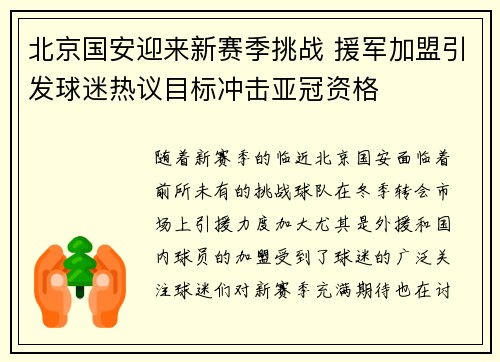 北京国安迎来新赛季挑战 援军加盟引发球迷热议目标冲击亚冠资格

随着新赛季的临近北京国安面临着前所未有的挑战球队在冬季转会市场上引援力度加大尤其是外援和国内球员的加盟受到了球迷的广泛关注球迷们对新赛季充满期待也在讨